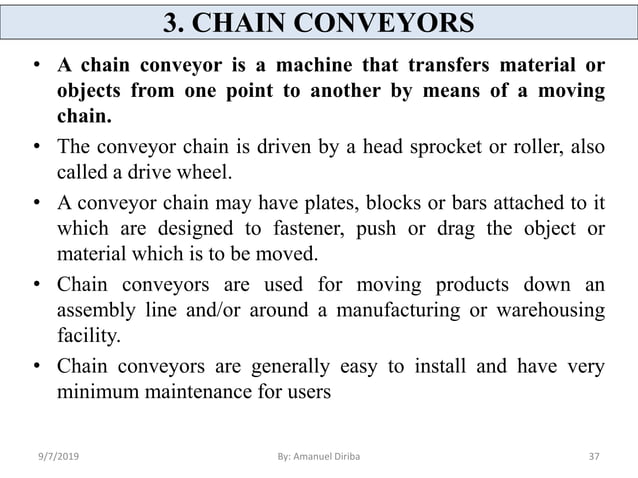 3. CHAIN CONVEYORS

• A chain conveyor is a machine that transfers material or objects from one point to another by means of a moving chain.

• The conveyor chain is driven by a head sprocket or roller, also called a drive wheel.

• A conveyor chain may have plates, blocks or bars attached to it which are designed to fastener, push or drag the object or material which is to be moved.

• Chain conveyors are used for moving products down an assembly line and/or around a manufacturing or warehousing facility.

• Chain conveyors are generally easy to install and have very minimum maintenance for users

9/7/2019 By: Amanuel Diriba 37